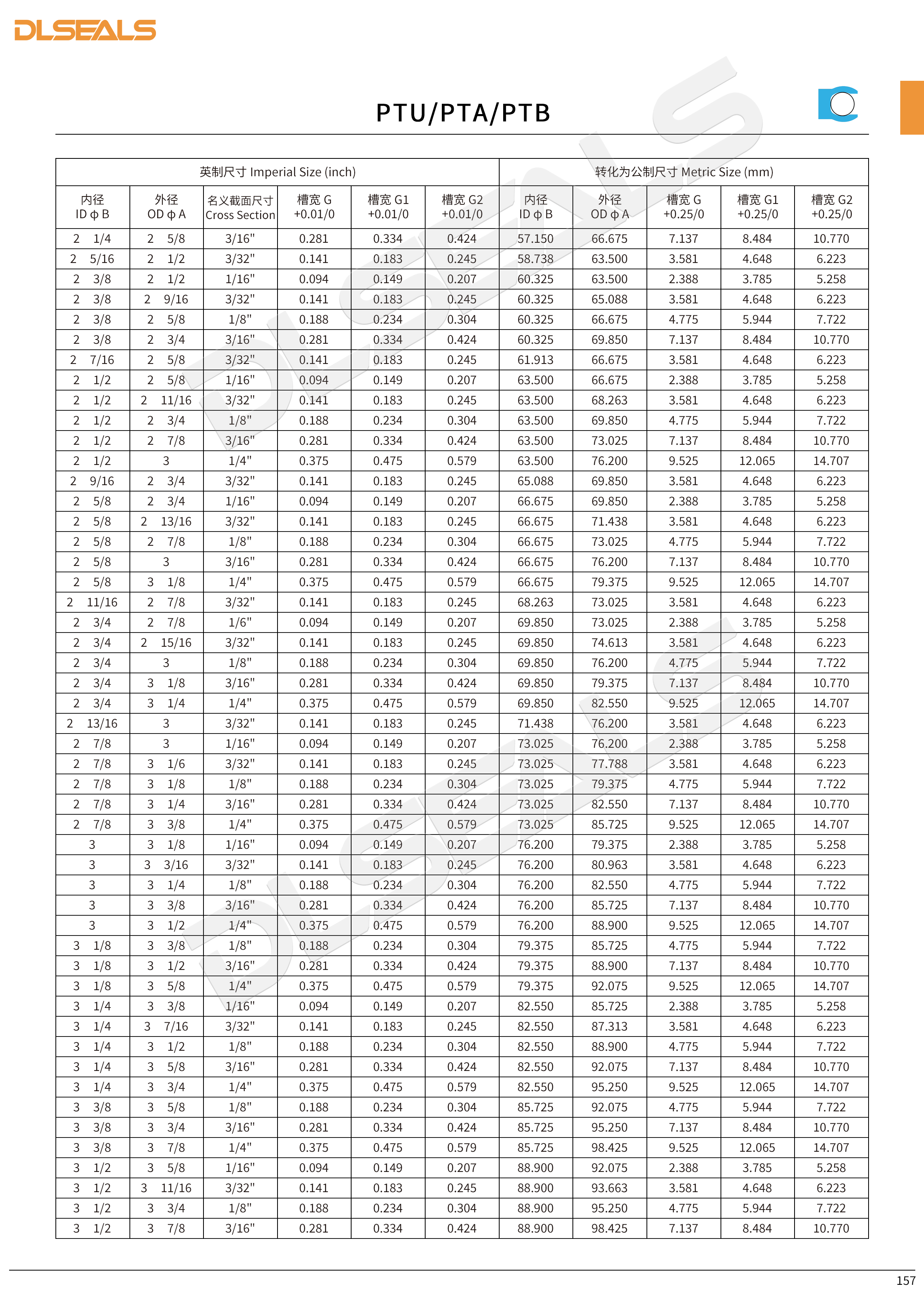 DLSEALS

PTU/PTA/PTB

| 英制尺寸 Imperial Size (inch) | | | | | | 转化为公制尺寸 Metric Size (mm) | | | | |
|---|---|---|---|---|---|---|---|---|---|---|
| 内径 ID φ B | 外径 OD φ A | 名义截面尺寸 Cross Section | 槽宽 G +0.01/0 | 槽宽 G1 +0.01/0 | 槽宽 G2 +0.01/0 | 内径 ID φ B | 外径 OD φ A | 槽宽 G +0.25/0 | 槽宽 G1 +0.25/0 | 槽宽 G2 +0.25/0 |
| 2 1/4 | 2 5/8 | 3/16" | 0.281 | 0.334 | 0.424 | 57.150 | 66.675 | 7.137 | 8.484 | 10.770 |
| 2 5/16 | 2 1/2 | 3/32" | 0.141 | 0.183 | 0.245 | 58.738 | 63.500 | 3.581 | 4.648 | 6.223 |
| 2 3/8 | 2 1/2 | 1/16" | 0.094 | 0.149 | 0.207 | 60.325 | 63.500 | 2.388 | 3.785 | 5.258 |
| 2 3/8 | 2 9/16 | 3/32" | 0.141 | 0.183 | 0.245 | 60.325 | 65.088 | 3.581 | 4.648 | 6.223 |
| 2 3/8 | 2 5/8 | 1/8" | 0.188 | 0.234 | 0.304 | 60.325 | 66.675 | 4.775 | 5.944 | 7.722 |
| 2 3/8 | 2 3/4 | 3/16" | 0.281 | 0.334 | 0.424 | 60.325 | 69.850 | 7.137 | 8.484 | 10.770 |
| 2 7/16 | 2 5/8 | 3/32" | 0.141 | 0.183 | 0.245 | 61.913 | 66.675 | 3.581 | 4.648 | 6.223 |
| 2 1/2 | 2 5/8 | 1/16" | 0.094 | 0.149 | 0.207 | 63.500 | 66.675 | 2.388 | 3.785 | 5.258 |
| 2 1/2 | 2 11/16 | 3/32" | 0.141 | 0.183 | 0.245 | 63.500 | 68.263 | 3.581 | 4.648 | 6.223 |
| 2 1/2 | 2 3/4 | 1/8" | 0.188 | 0.234 | 0.304 | 63.500 | 69.850 | 4.775 | 5.944 | 7.722 |
| 2 1/2 | 2 7/8 | 3/16" | 0.281 | 0.334 | 0.424 | 63.500 | 73.025 | 7.137 | 8.484 | 10.770 |
| 2 1/2 | 3 | 1/4" | 0.375 | 0.475 | 0.579 | 63.500 | 76.200 | 9.525 | 12.065 | 14.707 |
| 2 9/16 | 2 3/4 | 3/32" | 0.141 | 0.183 | 0.245 | 65.088 | 69.850 | 3.581 | 4.648 | 6.223 |
| 2 5/8 | 2 3/4 | 1/16" | 0.094 | 0.149 | 0.207 | 66.675 | 69.850 | 2.388 | 3.785 | 5.258 |
| 2 5/8 | 2 13/16 | 3/32" | 0.141 | 0.183 | 0.245 | 66.675 | 71.438 | 3.581 | 4.648 | 6.223 |
| 2 5/8 | 2 7/8 | 1/8" | 0.188 | 0.234 | 0.304 | 66.675 | 73.025 | 4.775 | 5.944 | 7.722 |
| 2 5/8 | 3 | 3/16" | 0.281 | 0.334 | 0.424 | 66.675 | 76.200 | 7.137 | 8.484 | 10.770 |
| 2 5/8 | 3 1/8 | 1/4" | 0.375 | 0.475 | 0.579 | 66.675 | 79.375 | 9.525 | 12.065 | 14.707 |
| 2 11/16 | 2 7/8 | 3/32" | 0.141 | 0.183 | 0.245 | 68.263 | 73.025 | 3.581 | 4.648 | 6.223 |
| 2 3/4 | 2 7/8 | 1/6" | 0.094 | 0.149 | 0.207 | 69.850 | 73.025 | 2.388 | 3.785 | 5.258 |
| 2 3/4 | 2 15/16 | 3/32" | 0.141 | 0.183 | 0.245 | 69.850 | 74.613 | 3.581 | 4.648 | 6.223 |
| 2 3/4 | 3 | 1/8" | 0.188 | 0.234 | 0.304 | 69.850 | 76.200 | 4.775 | 5.944 | 7.722 |
| 2 3/4 | 3 1/8 | 3/16" | 0.281 | 0.334 | 0.424 | 69.850 | 79.375 | 7.137 | 8.484 | 10.770 |
| 2 3/4 | 3 1/4 | 1/4" | 0.375 | 0.475 | 0.579 | 69.850 | 82.550 | 9.525 | 12.065 | 14.707 |
| 2 13/16 | 3 | 3/32" | 0.141 | 0.183 | 0.245 | 71.438 | 76.200 | 3.581 | 4.648 | 6.223 |
| 2 7/8 | 3 | 1/16" | 0.094 | 0.149 | 0.207 | 73.025 | 76.200 | 2.388 | 3.785 | 5.258 |
| 2 7/8 | 3 1/6 | 3/32" | 0.141 | 0.183 | 0.245 | 73.025 | 77.788 | 3.581 | 4.648 | 6.223 |
| 2 7/8 | 3 1/8 | 1/8" | 0.188 | 0.234 | 0.304 | 73.025 | 79.375 | 4.775 | 5.944 | 7.722 |
| 2 7/8 | 3 1/4 | 3/16" | 0.281 | 0.334 | 0.424 | 73.025 | 82.550 | 7.137 | 8.484 | 10.770 |
| 2 7/8 | 3 3/8 | 1/4" | 0.375 | 0.475 | 0.579 | 73.025 | 85.725 | 9.525 | 12.065 | 14.707 |
| 3 | 3 1/8 | 1/16" | 0.094 | 0.149 | 0.207 | 76.200 | 79.375 | 2.388 | 3.785 | 5.258 |
| 3 | 3 3/16 | 3/32" | 0.141 | 0.183 | 0.245 | 76.200 | 80.963 | 3.581 | 4.648 | 6.223 |
| 3 | 3 1/4 | 1/8" | 0.188 | 0.234 | 0.304 | 76.200 | 82.550 | 4.775 | 5.944 | 7.722 |
| 3 | 3 3/8 | 3/16" | 0.281 | 0.334 | 0.424 | 76.200 | 85.725 | 7.137 | 8.484 | 10.770 |
| 3 | 3 1/2 | 1/4" | 0.375 | 0.475 | 0.579 | 76.200 | 88.900 | 9.525 | 12.065 | 14.707 |
| 3 1/8 | 3 3/8 | 1/8" | 0.188 | 0.234 | 0.304 | 79.375 | 85.725 | 4.775 | 5.944 | 7.722 |
| 3 1/8 | 3 1/2 | 3/16" | 0.281 | 0.334 | 0.424 | 79.375 | 88.900 | 7.137 | 8.484 | 10.770 |
| 3 1/8 | 3 5/8 | 1/4" | 0.375 | 0.475 | 0.579 | 79.375 | 92.075 | 9.525 | 12.065 | 14.707 |
| 3 1/4 | 3 3/8 | 1/16" | 0.094 | 0.149 | 0.207 | 82.550 | 85.725 | 2.388 | 3.785 | 5.258 |
| 3 1/4 | 3 7/16 | 3/32" | 0.141 | 0.183 | 0.245 | 82.550 | 87.313 | 3.581 | 4.648 | 6.223 |
| 3 1/4 | 3 1/2 | 1/8" | 0.188 | 0.234 | 0.304 | 82.550 | 88.900 | 4.775 | 5.944 | 7.722 |
| 3 1/4 | 3 5/8 | 3/16" | 0.281 | 0.334 | 0.424 | 82.550 | 92.075 | 7.137 | 8.484 | 10.770 |
| 3 1/4 | 3 3/4 | 1/4" | 0.375 | 0.475 | 0.579 | 82.550 | 95.250 | 9.525 | 12.065 | 14.707 |
| 3 3/8 | 3 5/8 | 1/8" | 0.188 | 0.234 | 0.304 | 85.725 | 92.075 | 4.775 | 5.944 | 7.722 |
| 3 3/8 | 3 3/4 | 3/16" | 0.281 | 0.334 | 0.424 | 85.725 | 95.250 | 7.137 | 8.484 | 10.770 |
| 3 3/8 | 3 7/8 | 1/4" | 0.375 | 0.475 | 0.579 | 85.725 | 98.425 | 9.525 | 12.065 | 14.707 |
| 3 1/2 | 3 5/8 | 1/16" | 0.094 | 0.149 | 0.207 | 88.900 | 92.075 | 2.388 | 3.785 | 5.258 |
| 3 1/2 | 3 11/16 | 3/32" | 0.141 | 0.183 | 0.245 | 88.900 | 93.663 | 3.581 | 4.648 | 6.223 |
| 3 1/2 | 3 3/4 | 1/8" | 0.188 | 0.234 | 0.304 | 88.900 | 95.250 | 4.775 | 5.944 | 7.722 |
| 3 1/2 | 3 7/8 | 3/16" | 0.281 | 0.334 | 0.424 | 88.900 | 98.425 | 7.137 | 8.484 | 10.770 |

157